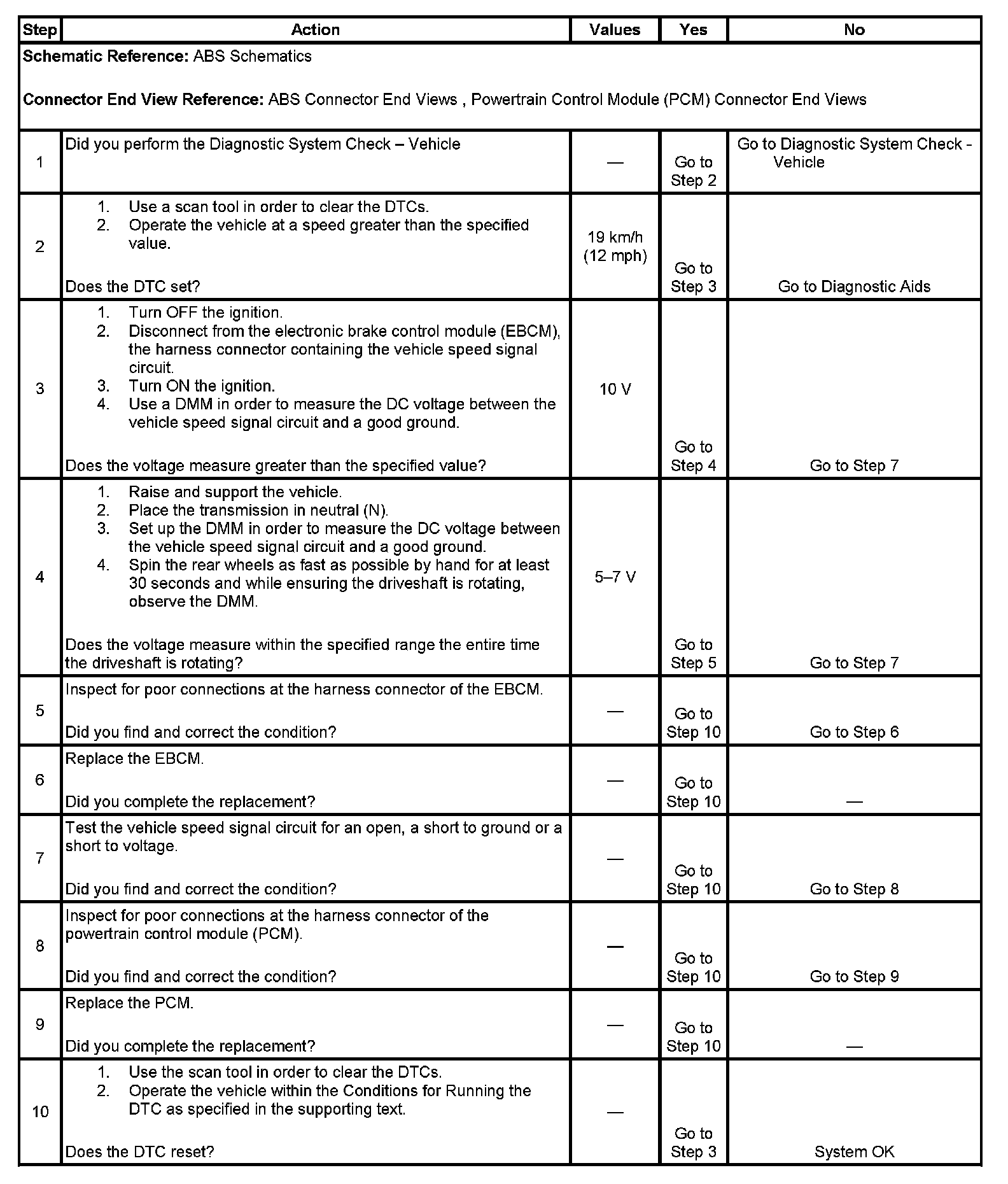 | Step | Action | Values | Yes | No |
|---|---|---|---|---|
| **Schematic Reference:** ABS Schematics<br><br>**Connector End View Reference:** ABS Connector End Views , Powertrain Control Module (PCM) Connector End Views | | | | |
| 1 | Did you perform the Diagnostic System Check – Vehicle | — | Go to Step 2 | Go to Diagnostic System Check - Vehicle |
| 2 | 1. Use a scan tool in order to clear the DTCs.<br>2. Operate the vehicle at a speed greater than the specified value.<br><br>Does the DTC set? | 19 km/h (12 mph) | Go to Step 3 | Go to Diagnostic Aids |
| 3 | 1. Turn OFF the ignition.<br>2. Disconnect from the electronic brake control module (EBCM), the harness connector containing the vehicle speed signal circuit.<br>3. Turn ON the ignition.<br>4. Use a DMM in order to measure the DC voltage between the vehicle speed signal circuit and a good ground.<br><br>Does the voltage measure greater than the specified value? | 10 V | Go to Step 4 | Go to Step 7 |
| 4 | 1. Raise and support the vehicle.<br>2. Place the transmission in neutral (N).<br>3. Set up the DMM in order to measure the DC voltage between the vehicle speed signal circuit and a good ground.<br>4. Spin the rear wheels as fast as possible by hand for at least 30 seconds and while ensuring the driveshaft is rotating, observe the DMM.<br><br>Does the voltage measure within the specified range the entire time the driveshaft is rotating? | 5–7 V | Go to Step 5 | Go to Step 7 |
| 5 | Inspect for poor connections at the harness connector of the EBCM.<br><br>Did you find and correct the condition? | — | Go to Step 10 | Go to Step 6 |
| 6 | Replace the EBCM.<br><br>Did you complete the replacement? | — | Go to Step 10 | — |
| 7 | Test the vehicle speed signal circuit for an open, a short to ground or a short to voltage.<br><br>Did you find and correct the condition? | — | Go to Step 10 | Go to Step 8 |
| 8 | Inspect for poor connections at the harness connector of the powertrain control module (PCM).<br><br>Did you find and correct the condition? | — | Go to Step 10 | Go to Step 9 |
| 9 | Replace the PCM.<br><br>Did you complete the replacement? | — | Go to Step 10 | — |
| 10 | 1. Use the scan tool in order to clear the DTCs.<br>2. Operate the vehicle within the Conditions for Running the DTC as specified in the supporting text.<br><br>Does the DTC reset? | — | Go to Step 3 | System OK |